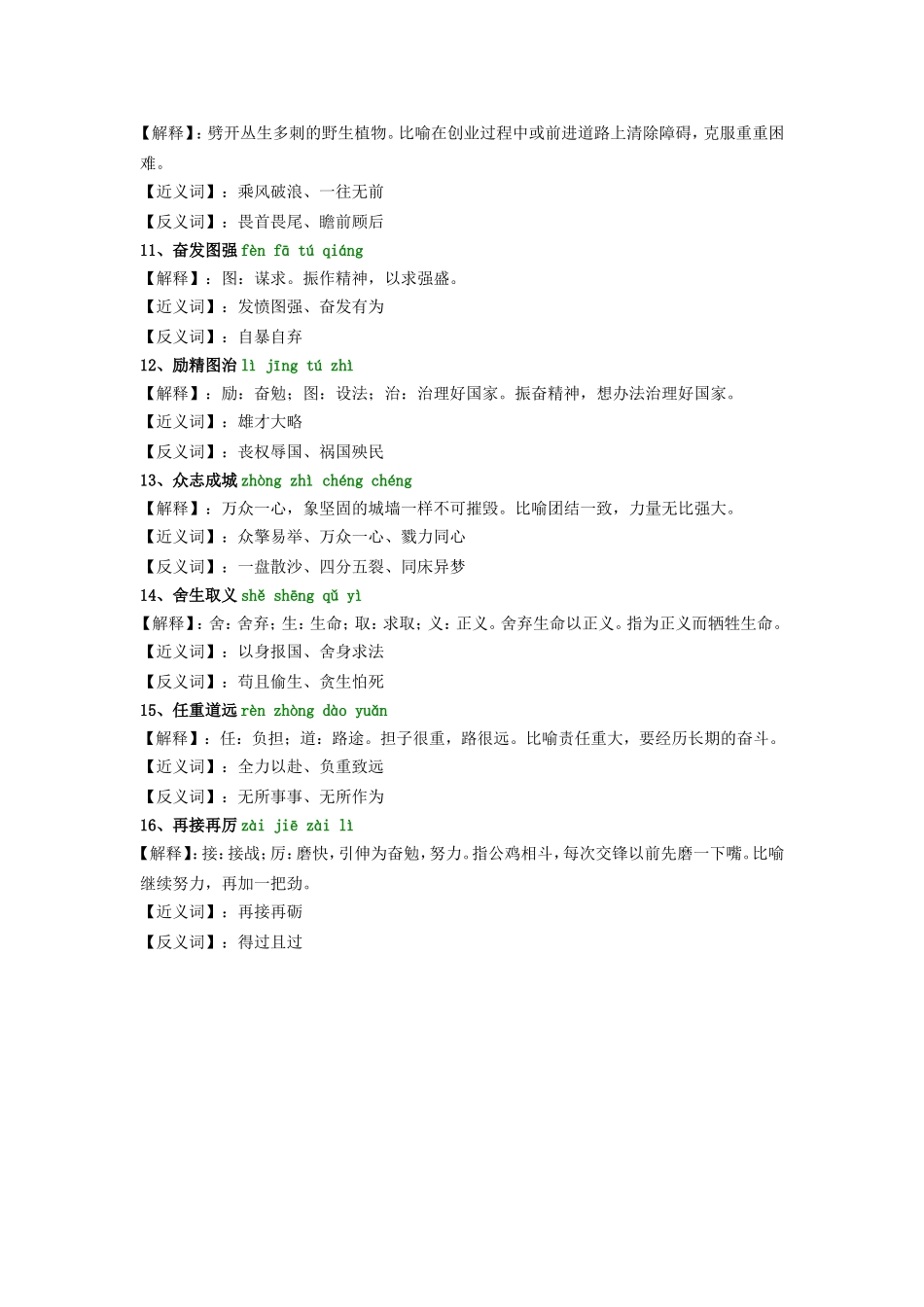 【解释】：劈开丛生多刺的野生植物。比喻在创业过程中或前进道路上清除障碍，克服重重困难。

【近义词】：乘风破浪、一往无前

【反义词】：畏首畏尾、瞻前顾后

11、奋发图强 fèn fā tú qiáng

【解释】：图：谋求。振作精神，以求强盛。

【近义词】：发愤图强、奋发有为

【反义词】：自暴自弃

12、励精图治 lì jīng tú zhì

【解释】：励：奋勉；图：设法；治：治理好国家。振奋精神，想办法治理好国家。

【近义词】：雄才大略

【反义词】：丧权辱国、祸国殃民

13、众志成城 zhòng zhì chéng chéng

【解释】：万众一心，象坚固的城墙一样不可摧毁。比喻团结一致，力量无比强大。

【近义词】：众擎易举、万众一心、戮力同心

【反义词】：一盘散沙、四分五裂、同床异梦

14、舍生取义 shě shēng qǔ yì

【解释】：舍：舍弃；生：生命；取：求取；义：正义。舍弃生命以正义。指为正义而牺牲生命。

【近义词】：以身报国、舍身求法

【反义词】：苟且偷生、贪生怕死

15、任重道远 rèn zhòng dào yuǎn

【解释】：任：负担；道：路途。担子很重，路很远。比喻责任重大，要经历长期的奋斗。

【近义词】：全力以赴、负重致远

【反义词】：无所事事、无所作为

16、再接再厉 zài jiē zài lì

【解释】：接：接战；厉：磨快，引伸为奋勉，努力。指公鸡相斗，每次交锋以前先磨一下嘴。比喻继续努力，再加一把劲。

【近义词】：再接再砺

【反义词】：得过且过